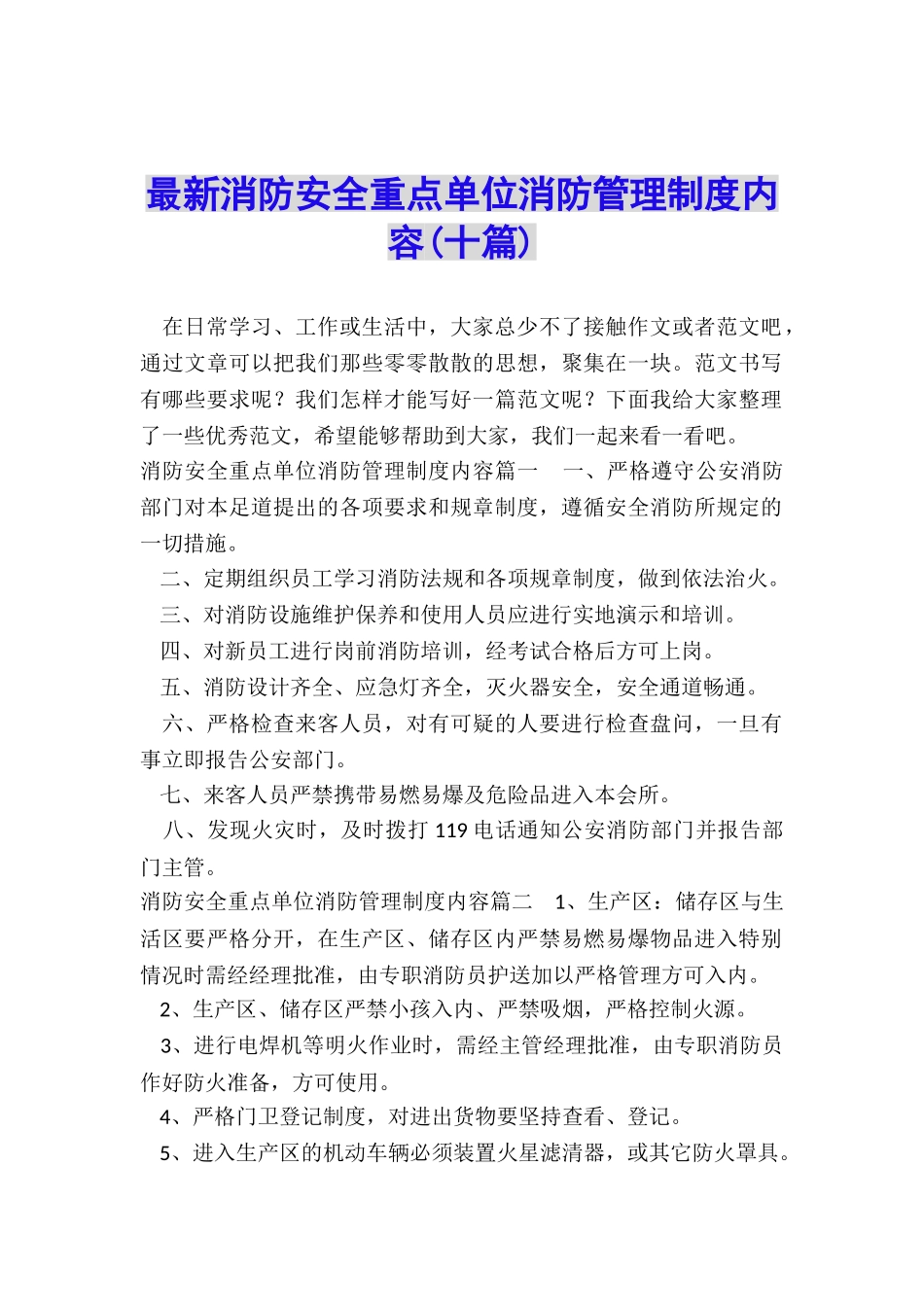 最新消防安全重点单位消防管理制度内容（十篇）

在日常学习、工作或生活中，大家总少不了接触作文或者范文吧，通过文章可以把我们那些零零散散的思想，聚集在一块。范文书写有哪些要求呢？我们怎样才能写好一篇范文呢？下面我给大家整理了一些优秀范文，希望能够帮助到大家，我们一起来看一看吧。

消防安全重点单位消防管理制度内容篇一　一、严格遵守公安消防部门对本足道提出的各项要求和规章制度，遵循安全消防所规定的一切措施。

二、定期组织员工学习消防法规和各项规章制度，做到依法治火。

三、对消防设施维护保养和使用人员应进行实地演示和培训。

四、对新员工进行岗前消防培训，经考试合格后方可上岗。

五、消防设计齐全、应急灯齐全，灭火器安全，安全通道畅通。

六、严格检查来客人员，对有可疑的人要进行检查盘问，一旦有事立即报告公安部门。

七、来客人员严禁携带易燃易爆及危险品进入本会所。

八、发现火灾时，及时拨打119电话通知公安消防部门并报告部门主管。

消防安全重点单位消防管理制度内容篇二　1、生产区：储存区与生活区要严格分开，在生产区、储存区内严禁易燃易爆物品进入特别情况时需经经理批准，由专职消防员护送加以严格管理方可入内。

2、生产区、储存区严禁小孩入内、严禁吸烟，严格控制火源。

3、进行电焊机等明火作业时，需经主管经理批准，由专职消防员作好防火准备，方可使用。

4、严格门卫登记制度，对进出货物要坚持查看、登记。

5、进入生产区的机动车辆必须装置火星滤清器，或其它防火罩具。